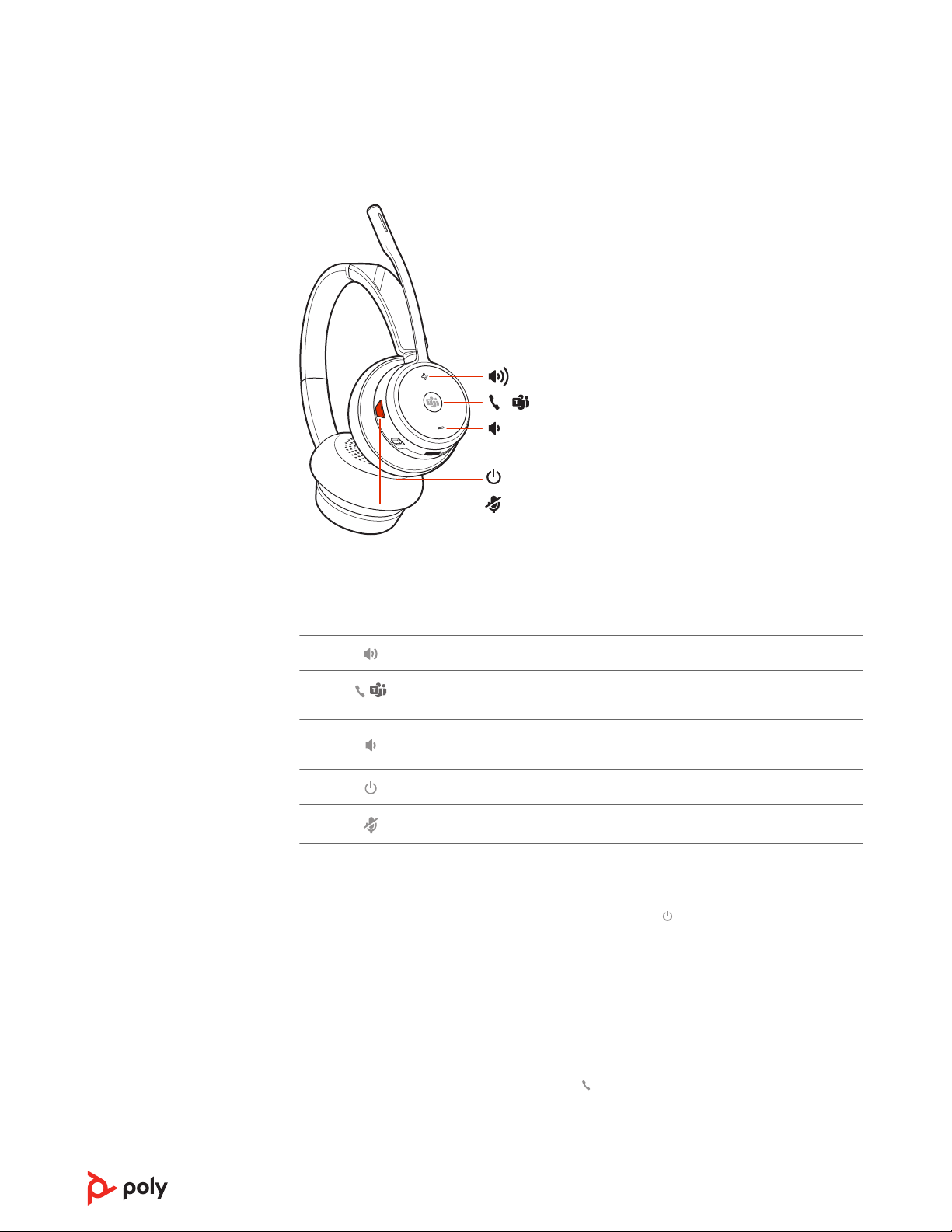 poly